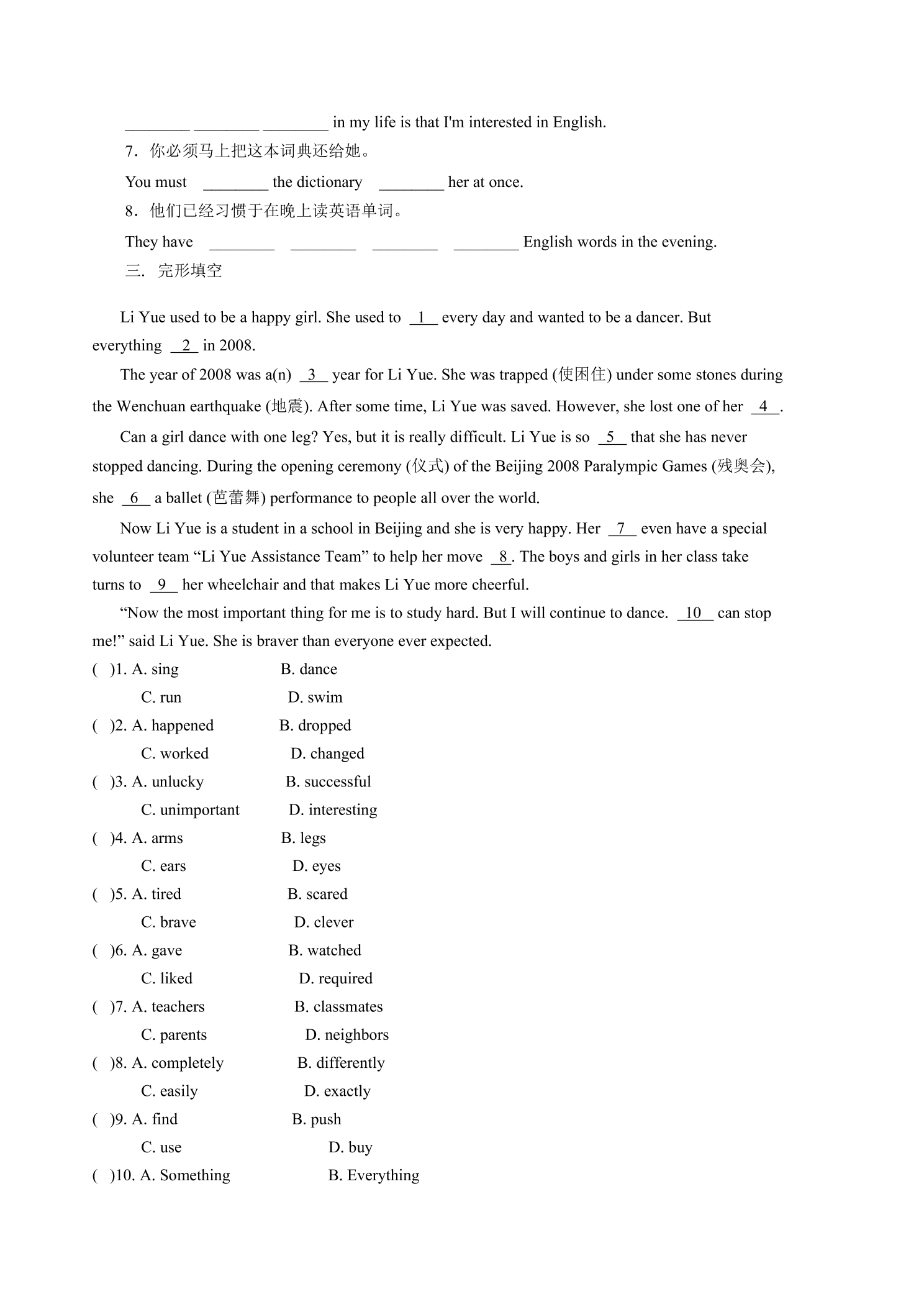 ________ ________ ________ in my life is that I'm interested in English.

7．你必须马上把这本词典还给她。

You must ________ the dictionary ________ her at once.

8．他们已经习惯于在晚上读英语单词。

They have ________ ________ ________ ________ English words in the evening.

三. 完形填空

Li Yue used to be a happy girl. She used to __1__ every day and wanted to be a dancer. But everything __2__ in 2008.

The year of 2008 was a(n) __3__ year for Li Yue. She was trapped (使困住) under some stones during the Wenchuan earthquake (地震). After some time, Li Yue was saved. However, she lost one of her __4__.

Can a girl dance with one leg? Yes, but it is really difficult. Li Yue is so __5__ that she has never stopped dancing. During the opening ceremony (仪式) of the Beijing 2008 Paralympic Games (残奥会), she __6__ a ballet (芭蕾舞) performance to people all over the world.

Now Li Yue is a student in a school in Beijing and she is very happy. Her __7__ even have a special volunteer team “Li Yue Assistance Team” to help her move __8__. The boys and girls in her class take turns to __9__ her wheelchair and that makes Li Yue more cheerful.

“Now the most important thing for me is to study hard. But I will continue to dance. __10__ can stop me!” said Li Yue. She is braver than everyone ever expected.

( )1. A. sing B. dance
C. run D. swim
( )2. A. happened B. dropped
C. worked D. changed
( )3. A. unlucky B. successful
C. unimportant D. interesting
( )4. A. arms B. legs
C. ears D. eyes
( )5. A. tired B. scared
C. brave D. clever
( )6. A. gave B. watched
C. liked D. required
( )7. A. teachers B. classmates
C. parents D. neighbors
( )8. A. completely B. differently
C. easily D. exactly
( )9. A. find B. push
C. use D. buy
( )10. A. Something B. Everything